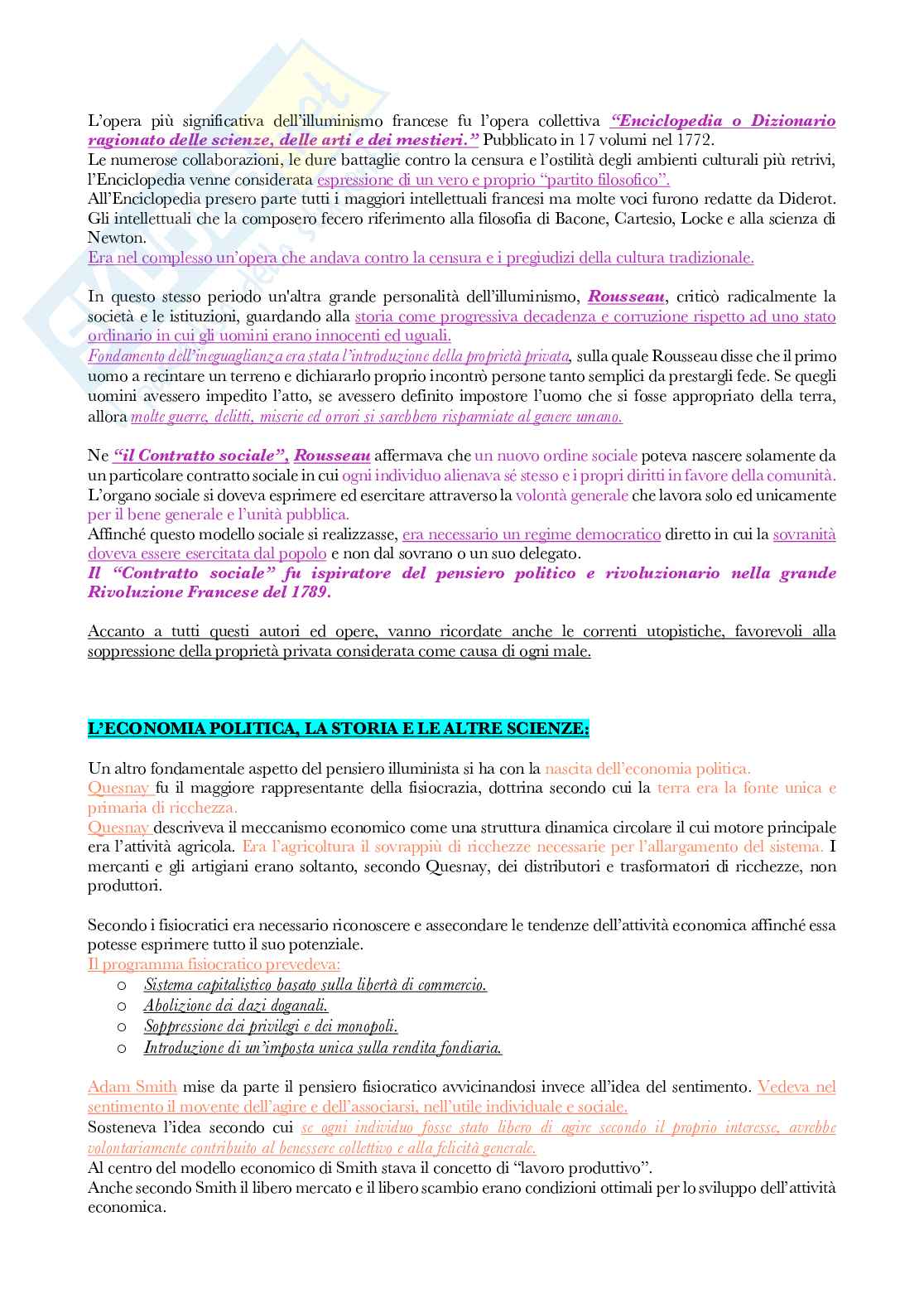 L'opera più significativa dell'illuminismo francese fu l'opera collettiva "Enciclopedia o Dizionario ragionato delle scienze, delle arti e dei mestieri." Pubblicato in 17 volumi nel 1772.
Le numerose collaborazioni, le dure battaglie contro la censura e l'ostilità degli ambienti culturali più retrivi, l'Enciclopedia venne considerata espressione di un vero e proprio "partito filosofico".
All'Enciclopedia presero parte tutti i maggiori intellettuali francesi ma molte voci furono redatte da Diderot. Gli intellettuali che la composero fecero riferimento alla filosofia di Bacone, Cartesio, Locke e alla scienza di Newton.
Era nel complesso un'opera che andava contro la censura e i pregiudizi della cultura tradizionale.

In questo stesso periodo un'altra grande personalità dell'illuminismo, Rousseau, criticò radicalmente la società e le istituzioni, guardando alla storia come progressiva decadenza e corruzione rispetto ad uno stato ordinario in cui gli uomini erano innocenti ed uguali.
Fondamento dell'ineguaglianza era stata l'introduzione della proprietà privata, sulla quale Rousseau disse che il primo uomo a recintare un terreno e dichiararlo proprio incontrò persone tanto semplici da prestargli fede. Se quegli uomini avessero impedito l'atto, se avessero definito impostore l'uomo che si fosse appropriato della terra, allora molte guerre, delitti, miserie ed orrori si sarebbero risparmiate al genere umano.

Ne "il Contratto sociale", Rousseau affermava che un nuovo ordine sociale poteva nascere solamente da un particolare contratto sociale in cui ogni individuo alienava sé stesso e i propri diritti in favore della comunità.
L'organo sociale si doveva esprimere ed esercitare attraverso la volontà generale che lavora solo ed unicamente per il bene generale e l'unità pubblica.
Affinché questo modello sociale si realizzasse, era necessario un regime democratico diretto in cui la sovranità doveva essere esercitata dal popolo e non dal sovrano o un suo delegato.
Il "Contratto sociale" fu ispiratore del pensiero politico e rivoluzionario nella grande Rivoluzione Francese del 1789.

Accanto a tutti questi autori ed opere, vanno ricordate anche le correnti utopistiche, favorevoli alla soppressione della proprietà privata considerata come causa di ogni male.

L'ECONOMIA POLITICA, LA STORIA E LE ALTRE SCIENZE:

Un altro fondamentale aspetto del pensiero illuminista si ha con la nascita dell'economia politica.
Quesnay fu il maggiore rappresentante della fisiocrazia, dottrina secondo cui la terra era la fonte unica e primaria di ricchezza.
Quesnay descriveva il meccanismo economico come una struttura dinamica circolare il cui motore principale era l'attività agricola. Era l'agricoltura il sovrappiù di ricchezze necessarie per l'allargamento del sistema. I mercanti e gli artigiani erano soltanto, secondo Quesnay, dei distributori e trasformatori di ricchezze, non produttori.

Secondo i fisiocratici era necessario riconoscere e assecondare le tendenze dell'attività economica affinché essa potesse esprimere tutto il suo potenziale.
Il programma fisiocratico prevedeva:
o Sistema capitalistico basato sulla libertà di commercio.
o Abolizione dei dazi doganali.
o Soppressione dei privilegi e dei monopoli.
o Introduzione di un'imposta unica sulla rendita fondiaria.

Adam Smith mise da parte il pensiero fisiocratico avvicinandosi invece all'idea del sentimento. Vedeva nel sentimento il movente dell'agire e dell'associarsi, nell'utile individuale e sociale.
Sosteneva l'idea secondo cui se ogni individuo fosse stato libero di agire secondo il proprio interesse, avrebbe volontariamente contribuito al benessere collettivo e alla felicità generale.
Al centro del modello economico di Smith stava il concetto di "lavoro produttivo".
Anche secondo Smith il libero mercato e il libero scambio erano condizioni ottimali per lo sviluppo dell'attività economica.